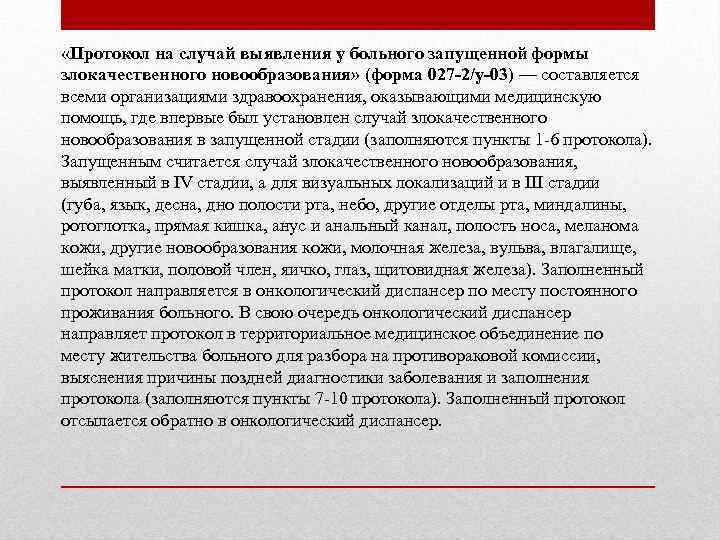 «Протокол на случай выявления у больного запущенной формы злокачественного новообразования» (форма 027-2/у-03) — составляется всеми организациями здравоохранения, оказывающими медицинскую помощь, где впервые был установлен случай злокачественного новообразования в запущенной стадии (заполняются пункты 1-6 протокола). Запущенным считается случай злокачественного новообразования, выявленный в IV стадии, а для визуальных локализаций и в III стадии (губа, язык, десна, дно полости рта, небо, другие отделы рта, миндалины, ротоглотка, прямая кишка, анус и анальный канал, полость носа, меланома кожи, другие новообразования кожи, молочная железа, вульва, влагалище, шейка матки, половой член, яичко, глаз, щитовидная железа). Заполненный протокол направляется в онкологический диспансер по месту постоянного проживания больного. В свою очередь онкологический диспансер направляет протокол в территориальное медицинское объединение по месту жительства больного для разбора на противораковой комиссии, выяснения причины поздней диагностики заболевания и заполнения протокола (заполняются пункты 7-10 протокола). Заполненный протокол отсылается обратно в онкологический диспансер.